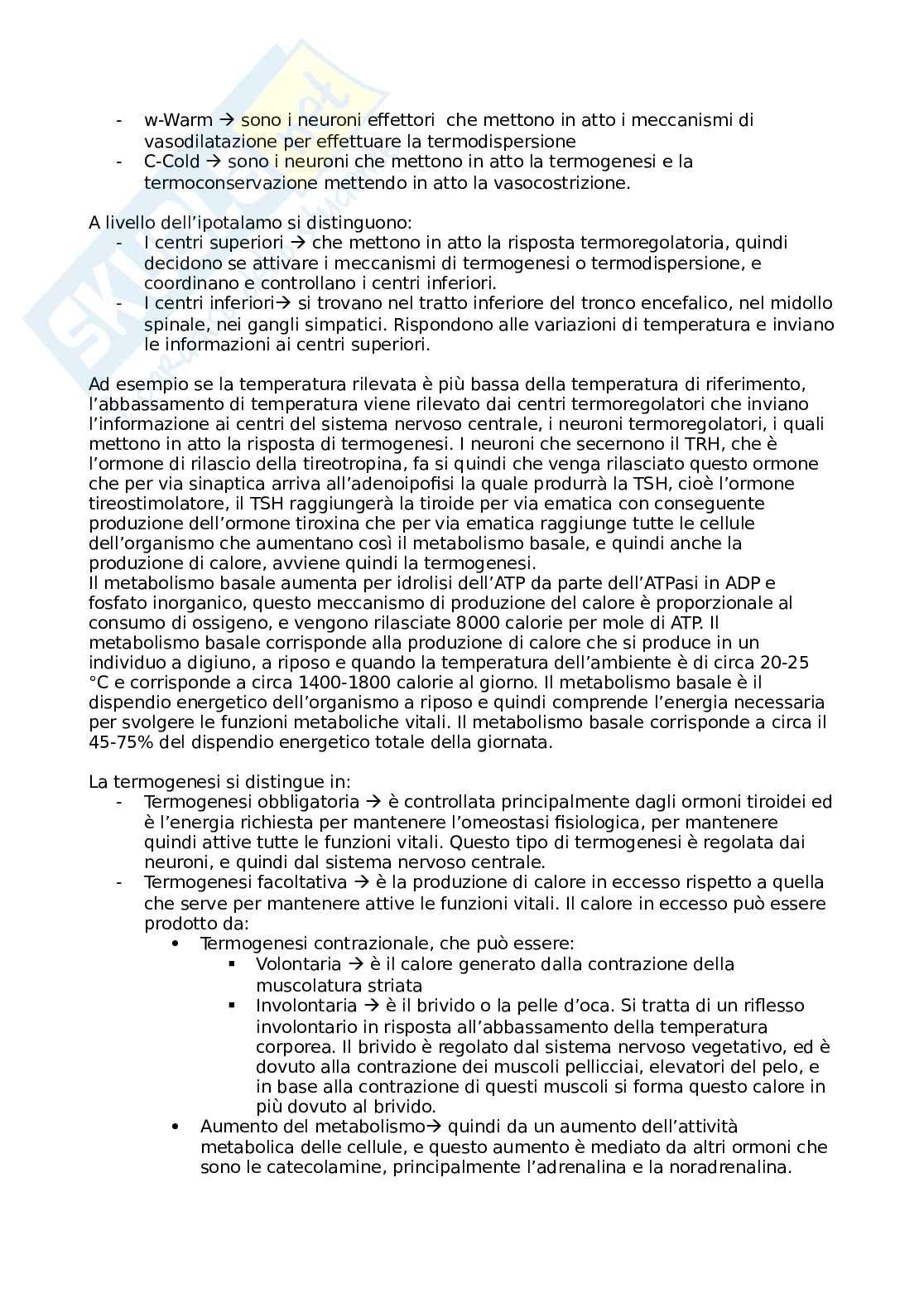 - w-Warm → sono i neuroni effettori che mettono in atto i meccanismi di vasodilatazione per effettuare la termodispersione
- C-Cold → sono i neuroni che mettono in atto la termogenesi e la termoconservazione mettendo in atto la vasocostrizione.

A livello dell'ipotalamo si distinguono:
- I centri superiori → che mettono in atto la risposta termoregolatoria, quindi decidono se attivare i meccanismi di termogenesi o termodispersione, e coordinano e controllano i centri inferiori.
- I centri inferiori→ si trovano nel tratto inferiore del tronco encefalico, nel midollo spinale, nei gangli simpatici. Rispondono alle variazioni di temperatura e inviano le informazioni ai centri superiori.

Ad esempio se la temperatura rilevata è più bassa della temperatura di riferimento, l'abbassamento di temperatura viene rilevato dai centri termoregolatori che inviano l'informazione ai centri del sistema nervoso centrale, i neuroni termoregolatori, i quali mettono in atto la risposta di termogenesi. I neuroni che secernono il TRH, che è l'ormone di rilascio della tireotropina, fa si quindi che venga rilasciato questo ormone che per via sinaptica arriva all'adenoipofisi la quale produrrà la TSH, cioè l'ormone tireostimolatore, il TSH raggiungerà la tiroide per via ematica con conseguente produzione dell'ormone tiroxina che per via ematica raggiunge tutte le cellule dell'organismo che aumentano così il metabolismo basale, e quindi anche la produzione di calore, avviene quindi la termogenesi.
Il metabolismo basale aumenta per idrolisi dell'ATP da parte dell'ATPasi in ADP e fosfato inorganico, questo meccanismo di produzione del calore è proporzionale al consumo di ossigeno, e vengono rilasciate 8000 calorie per mole di ATP. Il metabolismo basale corrisponde alla produzione di calore che si produce in un individuo a digiuno, a riposo e quando la temperatura dell'ambiente è di circa 20-25 °C e corrisponde a circa 1400-1800 calorie al giorno. Il metabolismo basale è il dispendio energetico dell'organismo a riposo e quindi comprende l'energia necessaria per svolgere le funzioni metaboliche vitali. Il metabolismo basale corrisponde a circa il 45-75% del dispendio energetico totale della giornata.

La termogenesi si distingue in:
- Termogenesi obbligatoria → è controllata principalmente dagli ormoni tiroidei ed è l'energia richiesta per mantenere l'omeostasi fisiologica, per mantenere quindi attive tutte le funzioni vitali. Questo tipo di termogenesi è regolata dai neuroni, e quindi dal sistema nervoso centrale.
- Termogenesi facoltativa → è la produzione di calore in eccesso rispetto a quella che serve per mantenere attive le funzioni vitali. Il calore in eccesso può essere prodotto da:
  • Termogenesi contrazionale, che può essere:
    ▪ Volontaria → è il calore generato dalla contrazione della muscolatura striata
    ▪ Involontaria → è il brivido o la pelle d'oca. Si tratta di un riflesso involontario in risposta all'abbassamento della temperatura corporea. Il brivido è regolato dal sistema nervoso vegetativo, ed è dovuto alla contrazione dei muscoli pellicciai, elevatori del pelo, e in base alla contrazione di questi muscoli si forma questo calore in più dovuto al brivido.
  • Aumento del metabolismo→ quindi da un aumento dell'attività metabolica delle cellule, e questo aumento è mediato da altri ormoni che sono le catecolamine, principalmente l'adrenalina e la noradrenalina.